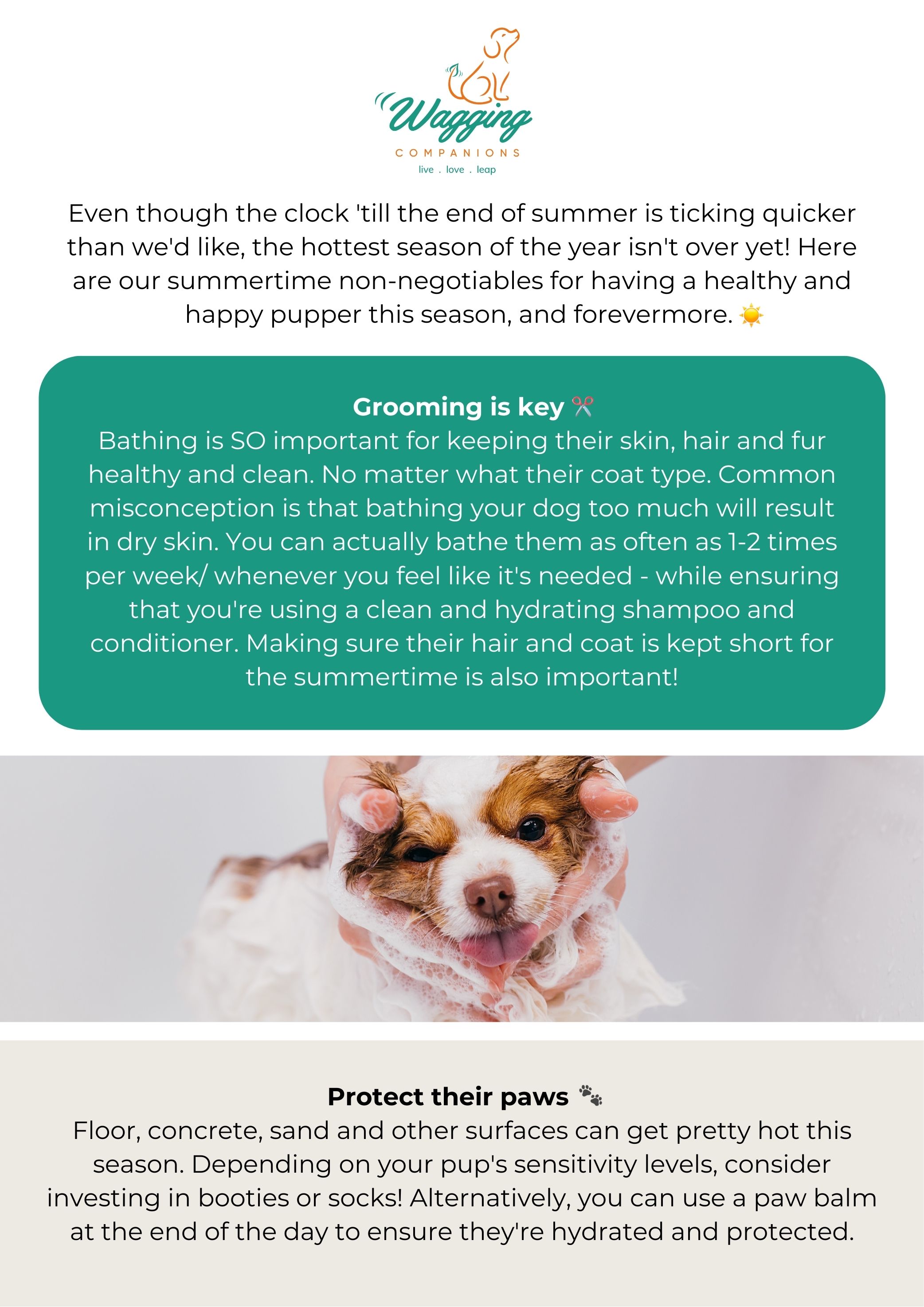 Wagging
COMPANIONS
live . love . leap

Even though the clock 'till the end of summer is ticking quicker than we'd like, the hottest season of the year isn't over yet! Here are our summertime non-negotiables for having a healthy and happy pupper this season, and forevermore. ☀️

Grooming is key ✂️
Bathing is SO important for keeping their skin, hair and fur healthy and clean. No matter what their coat type. Common misconception is that bathing your dog too much will result in dry skin. You can actually bathe them as often as 1-2 times per week/ whenever you feel like it's needed - while ensuring that you're using a clean and hydrating shampoo and conditioner. Making sure their hair and coat is kept short for the summertime is also important!

Protect their paws 🐾
Floor, concrete, sand and other surfaces can get pretty hot this season. Depending on your pup's sensitivity levels, consider investing in booties or socks! Alternatively, you can use a paw balm at the end of the day to ensure they're hydrated and protected.